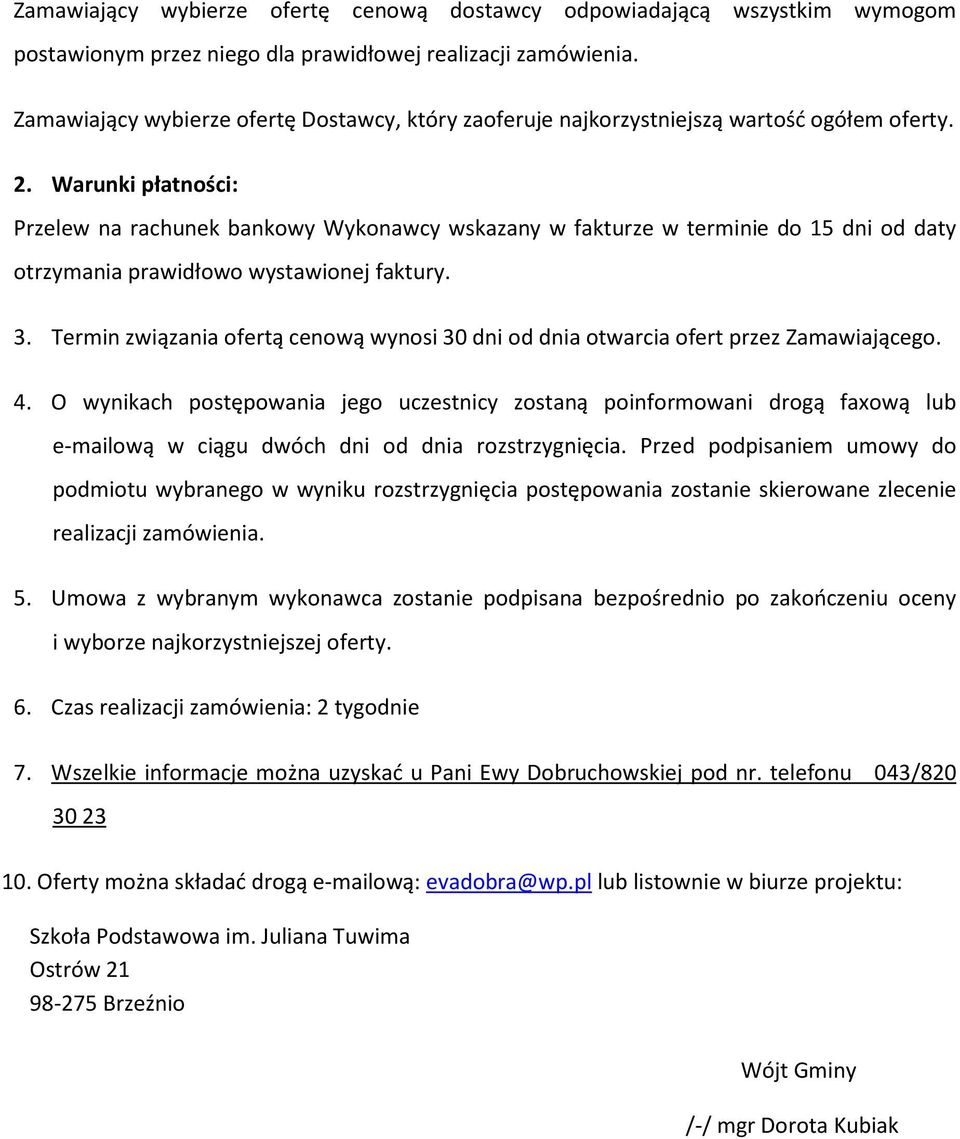 Zamawiający wybierze ofertę cenową dostawcy odpowiadającą wszystkim wymogom postawionym przez niego dla prawidłowej realizacji zamówienia.

Zamawiający wybierze ofertę Dostawcy, który zaoferuje najkorzystniejszą wartość ogółem oferty.

2. Warunki płatności:

Przelew na rachunek bankowy Wykonawcy wskazany w fakturze w terminie do 15 dni od daty otrzymania prawidłowo wystawionej faktury.

3. Termin związania ofertą cenową wynosi 30 dni od dnia otwarcia ofert przez Zamawiającego.

4. O wynikach postępowania jego uczestnicy zostaną poinformowani drogą faxową lub e-mailową w ciągu dwóch dni od dnia rozstrzygnięcia. Przed podpisaniem umowy do podmiotu wybranego w wyniku rozstrzygnięcia postępowania zostanie skierowane zlecenie realizacji zamówienia.

5. Umowa z wybranym wykonawca zostanie podpisana bezpośrednio po zakończeniu oceny i wyborze najkorzystniejszej oferty.

6. Czas realizacji zamówienia: 2 tygodnie

7. Wszelkie informacje można uzyskać u Pani Ewy Dobruchowskiej pod nr. telefonu 043/820 30 23

10. Oferty można składać drogą e-mailową: evadobra@wp.pl lub listownie w biurze projektu:

Szkoła Podstawowa im. Juliana Tuwima
Ostrów 21
98-275 Brzeźnio

Wójt Gminy

/-/ mgr Dorota Kubiak